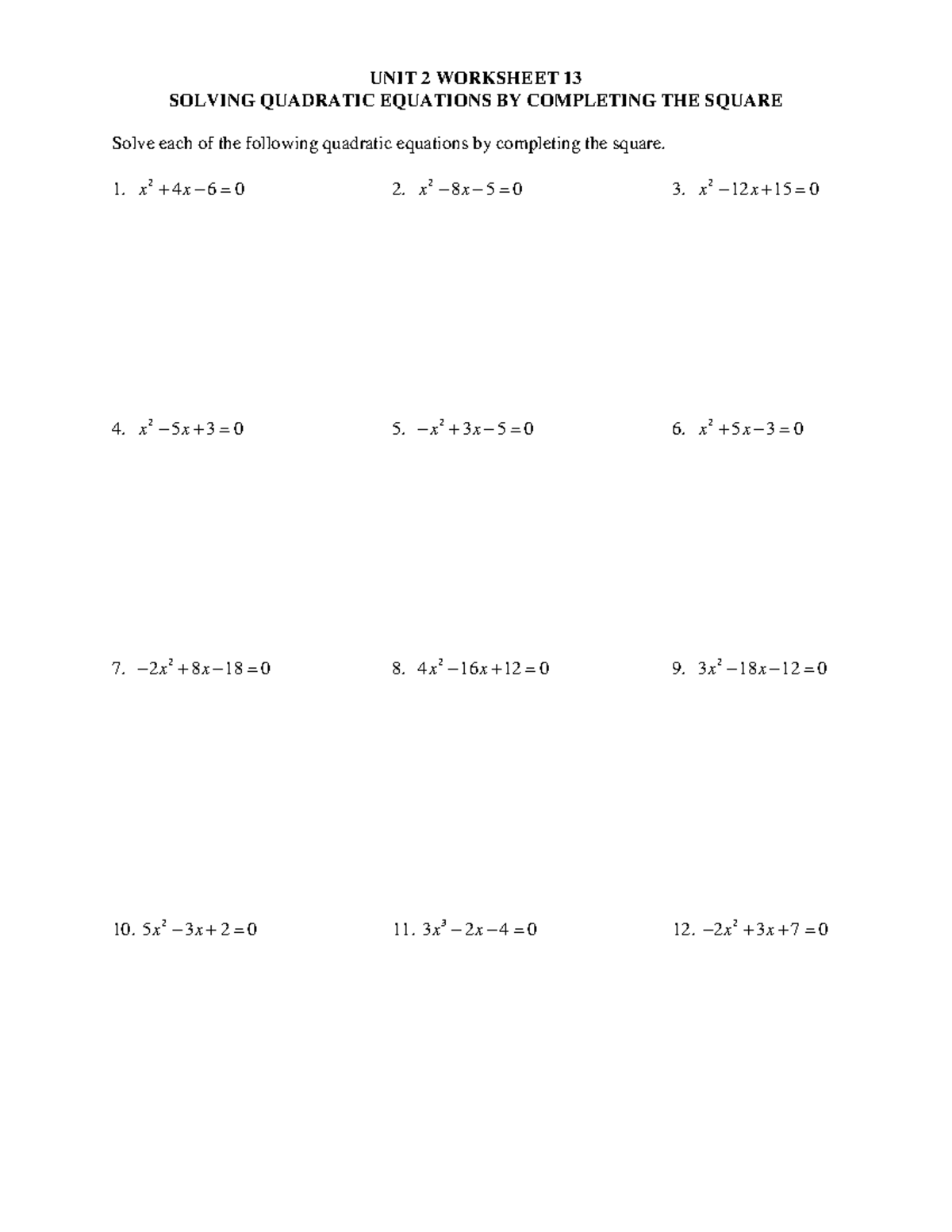 UNIT 2 WORKSHEET 13
SOLVING QUADRATIC EQUATIONS BY COMPLETING THE SQUARE

Solve each of the following quadratic equations by completing the square.

1. $x^2+4x-6=0$

2. $x^2-8x-5=0$

3. $x^2-12x+15=0$

4. $x^2-5x+3=0$

5. $-x^2+3x-5=0$

6. $x^2+5x-3=0$

7. $-2x^2+8x-18=0$

8. $4x^2-16x+12=0$

9. $3x^2-18x-12=0$

10. $5x^2-3x+2=0$

11. $3x^3-2x-4=0$

12. $-2x^2+3x+7=0$